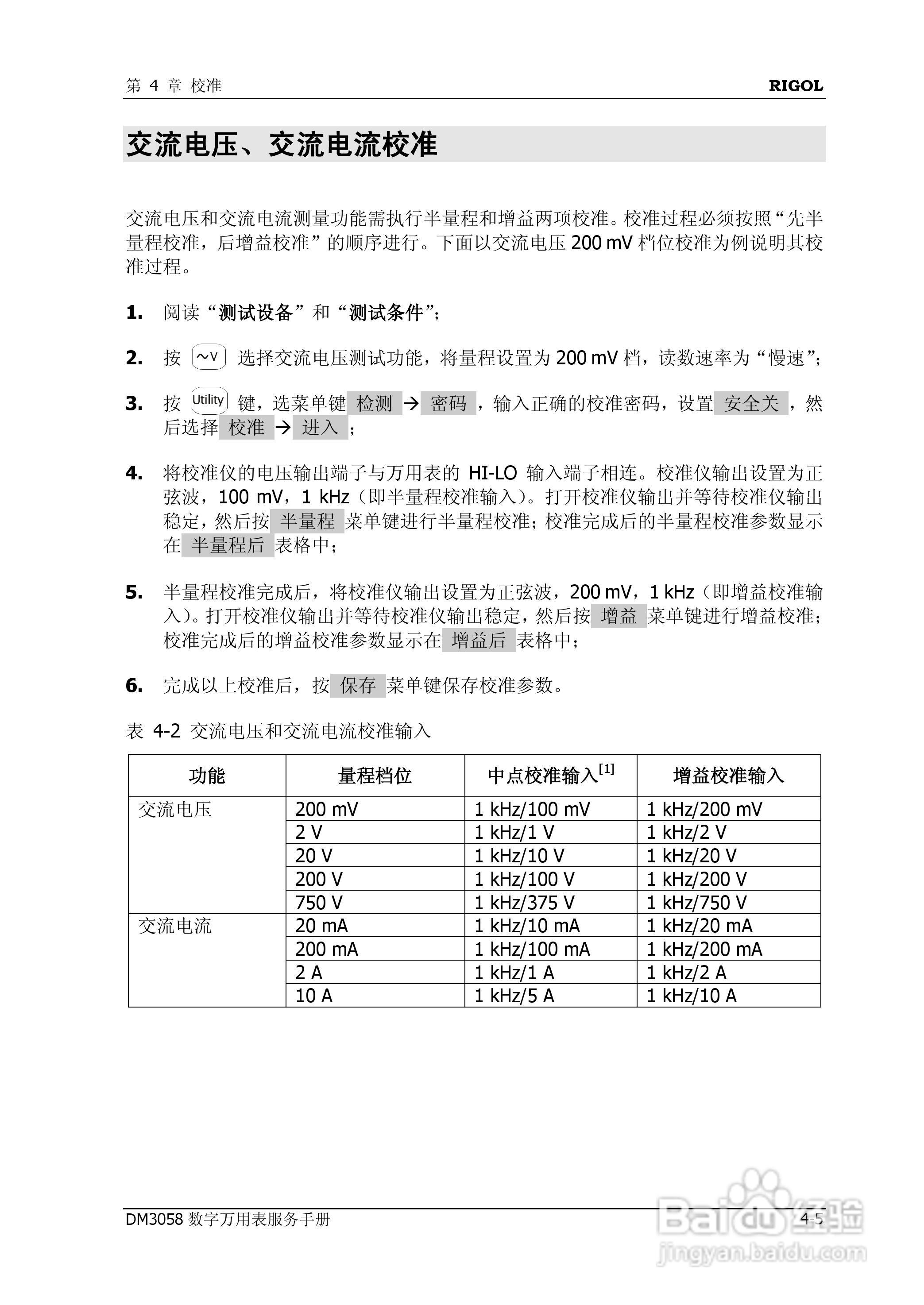 第 4 章 校准

RIGOL

交流电压、交流电流校准

交流电压和交流电流测量功能需执行半量程和增益两项校准。校准过程必须按照“先半量程校准，后增益校准”的顺序进行。下面以交流电压 200 mV 档位校准为例说明其校准过程。

1. 阅读“测试设备”和“测试条件”；

2. 按 ~V 选择交流电压测试功能，将量程设置为 200 mV 档，读数速率为“慢速”；

3. 按 Utility 键，选菜单键 检测 → 密码 ，输入正确的校准密码，设置 安全关 ，然后选择 校准 → 进入 ；

4. 将校准仪的电压输出端子与万用表的 HI-LO 输入端子相连。校准仪输出设置为正弦波，100 mV，1 kHz（即半量程校准输入）。打开校准仪输出并等待校准仪输出稳定，然后按 半量程 菜单键进行半量程校准；校准完成后的半量程校准参数显示在 半量程后 表格中；

5. 半量程校准完成后，将校准仪输出设置为正弦波，200 mV，1 kHz（即增益校准输入）。打开校准仪输出并等待校准仪输出稳定，然后按 增益 菜单键进行增益校准；校准完成后的增益校准参数显示在 增益后 表格中；

6. 完成以上校准后，按 保存 菜单键保存校准参数。

表 4-2 交流电压和交流电流校准输入

| 功能 | 量程档位 | 中点校准输入$^{[1]}$ | 增益校准输入 |
|---|---|---|---|
| 交流电压 | 200 mV | 1 kHz/100 mV | 1 kHz/200 mV |
| | 2 V | 1 kHz/1 V | 1 kHz/2 V |
| | 20 V | 1 kHz/10 V | 1 kHz/20 V |
| | 200 V | 1 kHz/100 V | 1 kHz/200 V |
| | 750 V | 1 kHz/375 V | 1 kHz/750 V |
| 交流电流 | 20 mA | 1 kHz/10 mA | 1 kHz/20 mA |
| | 200 mA | 1 kHz/100 mA | 1 kHz/200 mA |
| | 2 A | 1 kHz/1 A | 1 kHz/2 A |
| | 10 A | 1 kHz/5 A | 1 kHz/10 A |

DM3058 数字万用表服务手册

4-5

Baidu 经验
jingyan.baidu.com